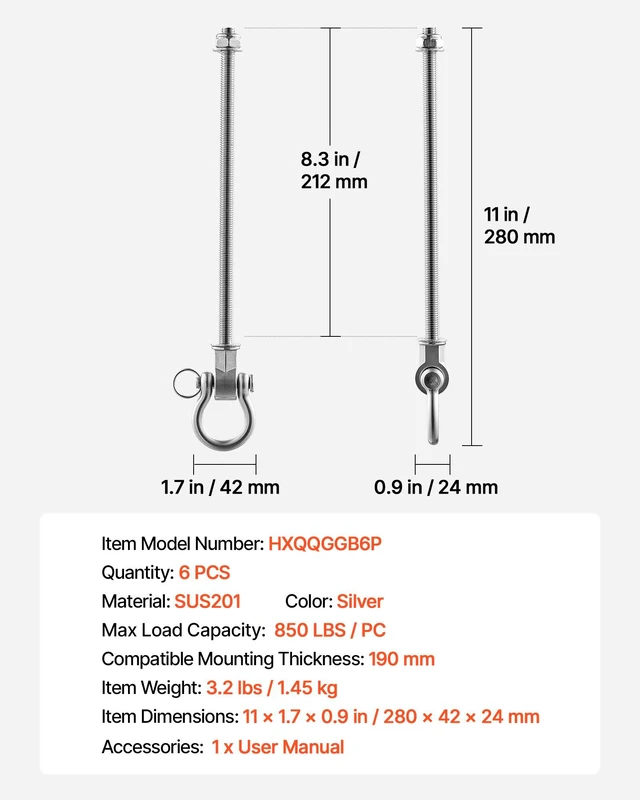 8.3 in /
212 mm

11 in /
280 mm

1.7 in / 42 mm

0.9 in / 24 mm

Item Model Number: HXQQGGB6P
Quantity: 6 PCS
Material: SUS201 Color: Silver
Max Load Capacity: 850 LBS / PC
Compatible Mounting Thickness: 190 mm
Item Weight: 3.2 lbs / 1.45 kg
Item Dimensions: 11 × 1.7 × 0.9 in / 280 × 42 × 24 mm
Accessories: 1 x User Manual